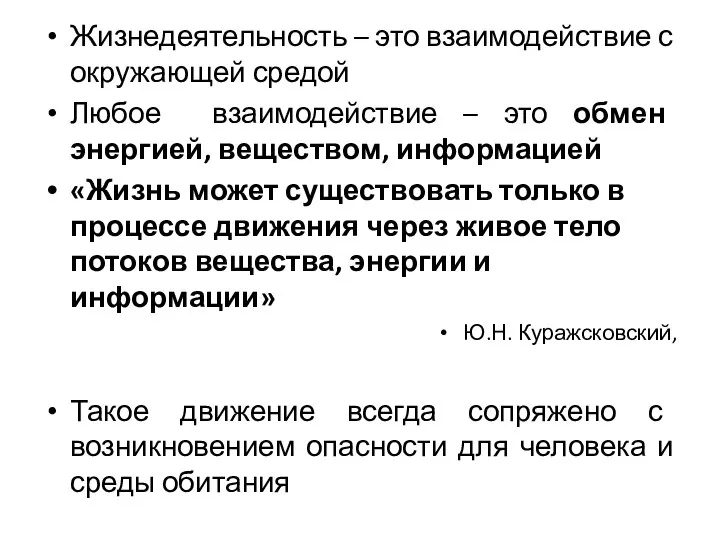 • Жизнедеятельность – это взаимодействие с окружающей средой

• Любое взаимодействие – это обмен энергией, веществом, информацией

• «Жизнь может существовать только в процессе движения через живое тело потоков вещества, энергии и информации»

• Ю.Н. Куражсковский,

• Такое движение всегда сопряжено с возникновением опасности для человека и среды обитания